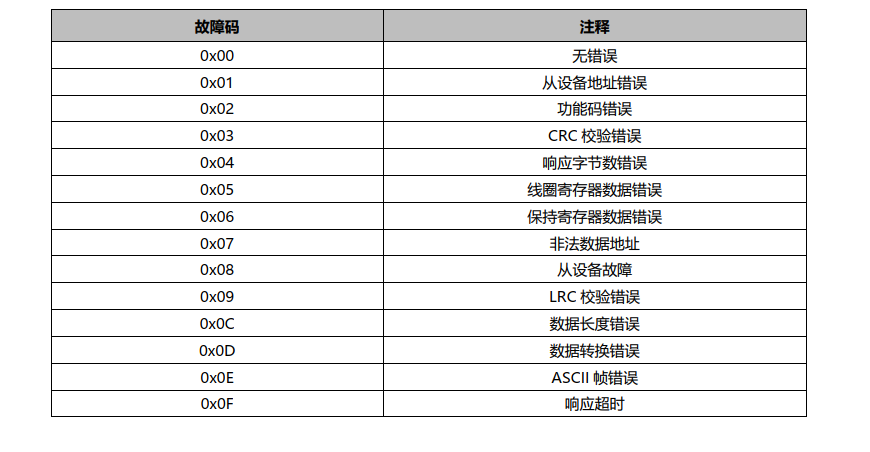 | 故障码 | 注释 |
|---|---|
| 0x00 | 无错误 |
| 0x01 | 从设备地址错误 |
| 0x02 | 功能码错误 |
| 0x03 | CRC 校验错误 |
| 0x04 | 响应字节数错误 |
| 0x05 | 线圈寄存器数据错误 |
| 0x06 | 保持寄存器数据错误 |
| 0x07 | 非法数据地址 |
| 0x08 | 从设备故障 |
| 0x09 | LRC 校验错误 |
| 0x0C | 数据长度错误 |
| 0x0D | 数据转换错误 |
| 0x0E | ASCII 帧错误 |
| 0x0F | 响应超时 |